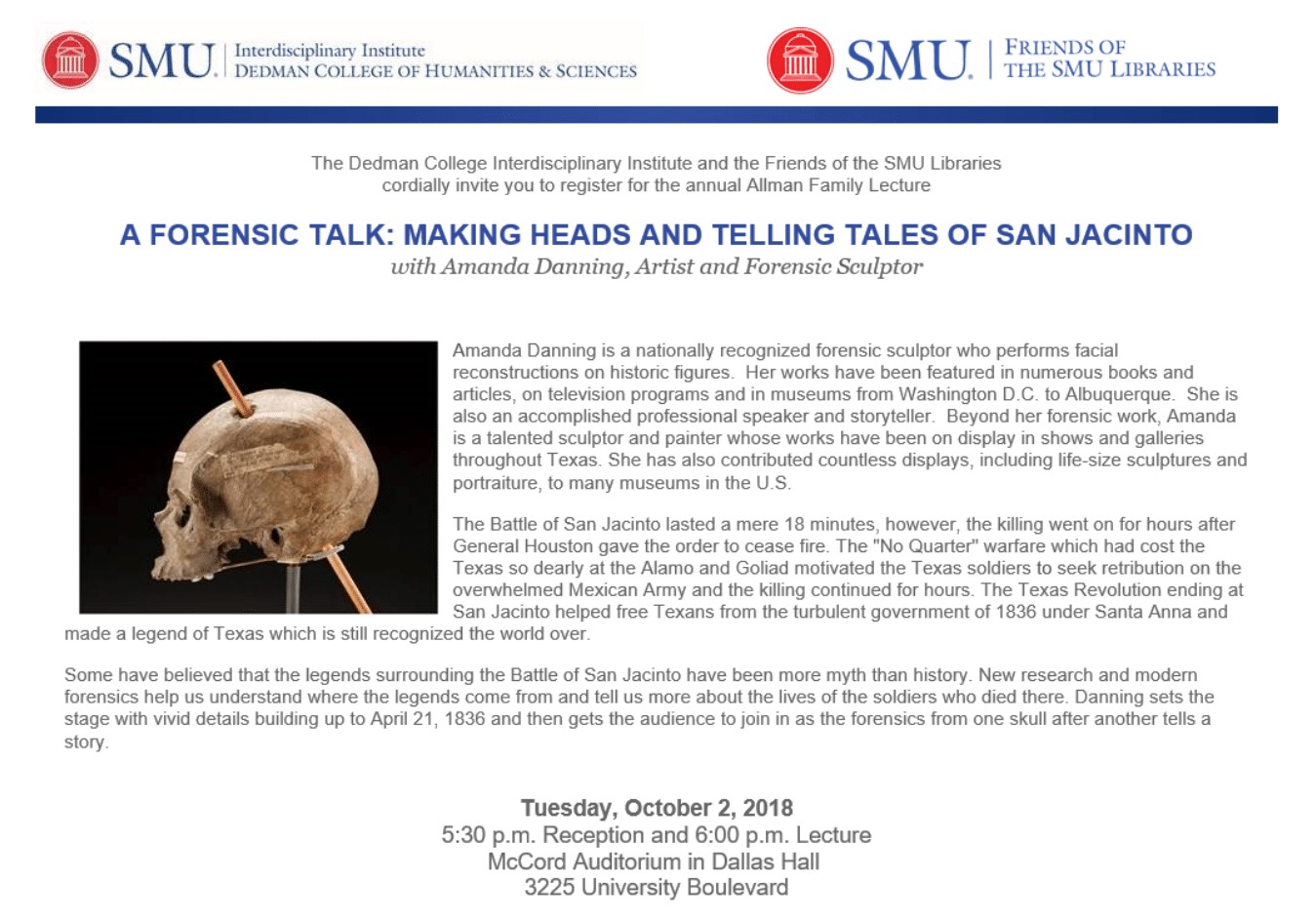 SMU. Interdisciplinary Institute
DEDMAN COLLEGE OF HUMANITIES & SCIENCES

SMU. FRIENDS OF
THE SMU LIBRARIES

The Dedman College Interdisciplinary Institute and the Friends of the SMU Libraries cordially invite you to register for the annual Allman Family Lecture

A FORENSIC TALK: MAKING HEADS AND TELLING TALES OF SAN JACINTO

with Amanda Danning, Artist and Forensic Sculptor

Amanda Danning is a nationally recognized forensic sculptor who performs facial reconstructions on historic figures. Her works have been featured in numerous books and articles, on television programs and in museums from Washington D.C. to Albuquerque. She is also an accomplished professional speaker and storyteller. Beyond her forensic work, Amanda is a talented sculptor and painter whose works have been on display in shows and galleries throughout Texas. She has also contributed countless displays, including life-size sculptures and portraiture, to many museums in the U.S.

The Battle of San Jacinto lasted a mere 18 minutes, however, the killing went on for hours after General Houston gave the order to cease fire. The "No Quarter" warfare which had cost the Texas so dearly at the Alamo and Goliad motivated the Texas soldiers to seek retribution on the overwhelmed Mexican Army and the killing continued for hours. The Texas Revolution ending at San Jacinto helped free Texans from the turbulent government of 1836 under Santa Anna and made a legend of Texas which is still recognized the world over.

Some have believed that the legends surrounding the Battle of San Jacinto have been more myth than history. New research and modern forensics help us understand where the legends come from and tell us more about the lives of the soldiers who died there. Danning sets the stage with vivid details building up to April 21, 1836 and then gets the audience to join in as the forensics from one skull after another tells a story.

Tuesday, October 2, 2018
5:30 p.m. Reception and 6:00 p.m. Lecture
McCord Auditorium in Dallas Hall
3225 University Boulevard